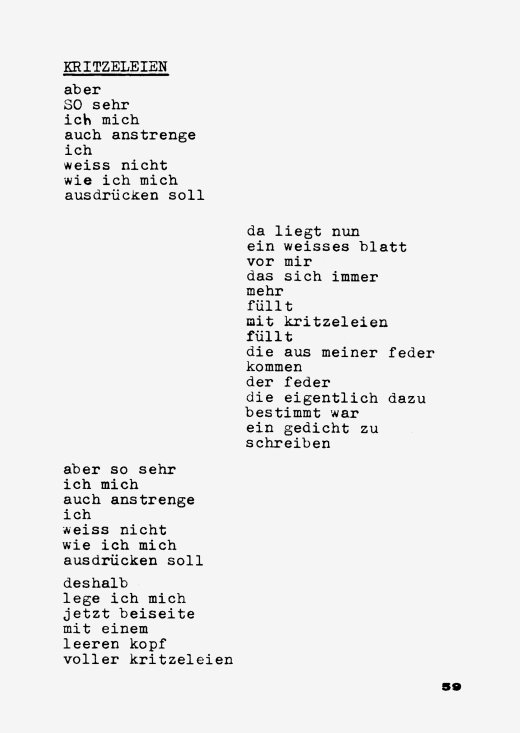 KRITZELEIEN

aber
SO sehr
ich mich
auch anstrenge
ich
weiss nicht
wie ich mich
ausdrücken soll

da liegt nun
ein weisses blatt
vor mir
das sich immer
mehr
füllt
mit kritzeleien
füllt
die aus meiner feder
kommen
der feder
die eigentlich dazu
bestimmt war
ein gedicht zu
schreiben

aber so sehr
ich mich
auch anstrenge
ich
weiss nicht
wie ich mich
ausdrücken soll

deshalb
lege ich mich
jetzt beiseite
mit einem
leeren kopf
voller kritzeleien

59